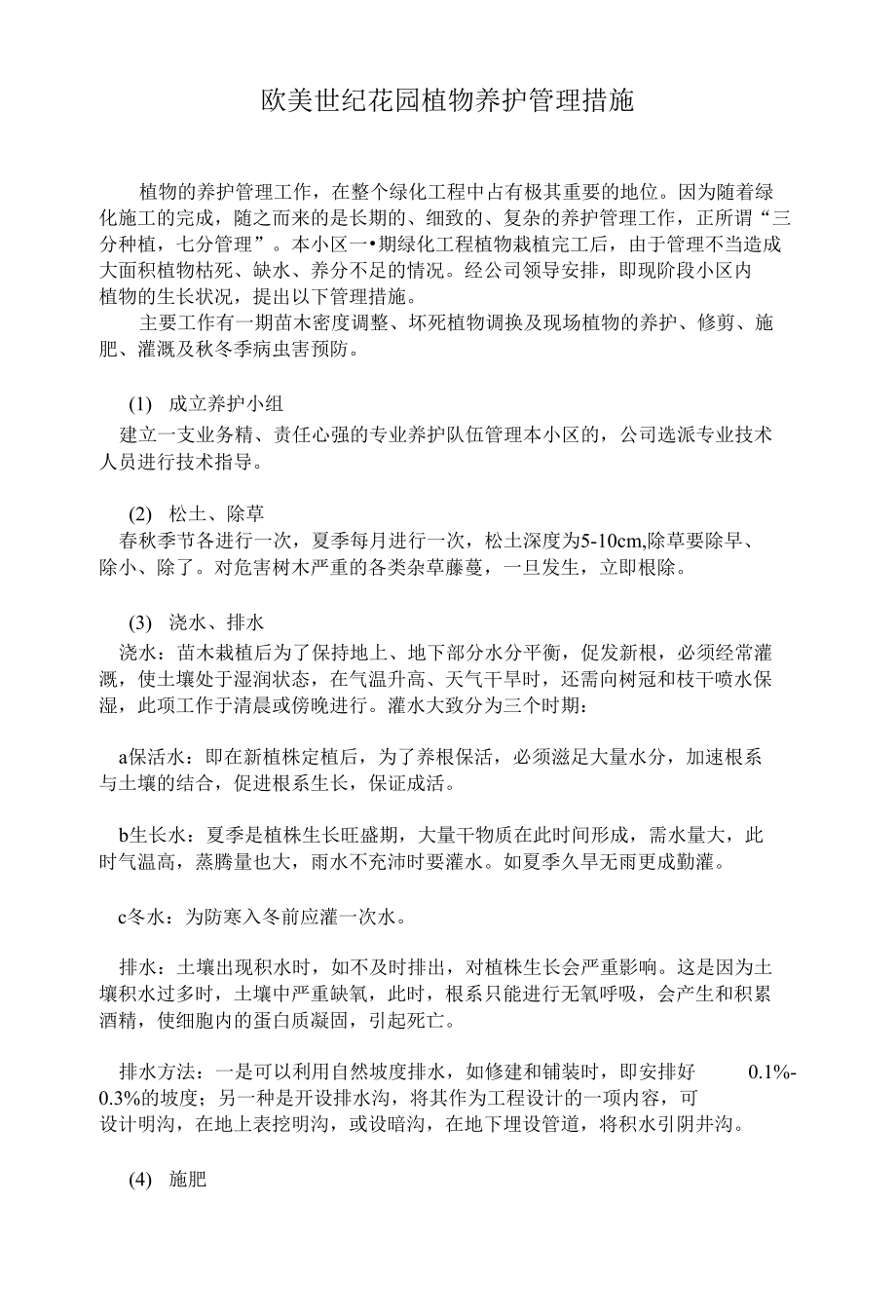 欧美世纪花园植物养护管理措施

植物的养护管理工作，在整个绿化工程中占有极其重要的地位。因为随着绿化施工的完成，随之而来的是长期的、细致的、复杂的养护管理工作，正所谓“三分种植，七分管理”。本小区一•期绿化工程植物栽植完工后，由于管理不当造成大面积植物枯死、缺水、养分不足的情况。经公司领导安排，即现阶段小区内植物的生长状况，提出以下管理措施。

主要工作有一期苗木密度调整、坏死植物调换及现场植物的养护、修剪、施肥、灌溉及秋冬季病虫害预防。

(1) 成立养护小组

建立一支业务精、责任心强的专业养护队伍管理本小区的，公司选派专业技术人员进行技术指导。

(2) 松土、除草

春秋季节各进行一次，夏季每月进行一次，松土深度为5-10cm,除草要除早、除小、除了。对危害树木严重的各类杂草藤蔓，一旦发生，立即根除。

(3) 浇水、排水

浇水：苗木栽植后为了保持地上、地下部分水分平衡，促发新根，必须经常灌溉，使土壤处于湿润状态，在气温升高、天气干旱时，还需向树冠和枝干喷水保湿，此项工作于清晨或傍晚进行。灌水大致分为三个时期：

a保活水：即在新植株定植后，为了养根保活，必须滋足大量水分，加速根系与土壤的结合，促进根系生长，保证成活。

b生长水：夏季是植株生长旺盛期，大量干物质在此时间形成，需水量大，此时气温高，蒸腾量也大，雨水不充沛时要灌水。如夏季久旱无雨更成勤灌。

c冬水：为防寒入冬前应灌一次水。

排水：土壤出现积水时，如不及时排出，对植株生长会严重影响。这是因为土壤积水过多时，土壤中严重缺氧，此时，根系只能进行无氧呼吸，会产生和积累酒精，使细胞内的蛋白质凝固，引起死亡。

排水方法：一是可以利用自然坡度排水，如修建和铺装时，即安排好 0.1%-0.3%的坡度；另一种是开设排水沟，将其作为工程设计的一项内容，可设计明沟，在地上表挖明沟，或设暗沟，在地下埋设管道，将积水引阴井沟。

(4) 施肥